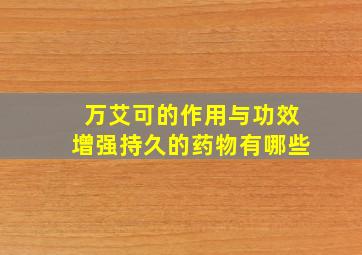 万艾可的作用与功效
增强持久的药物有哪些